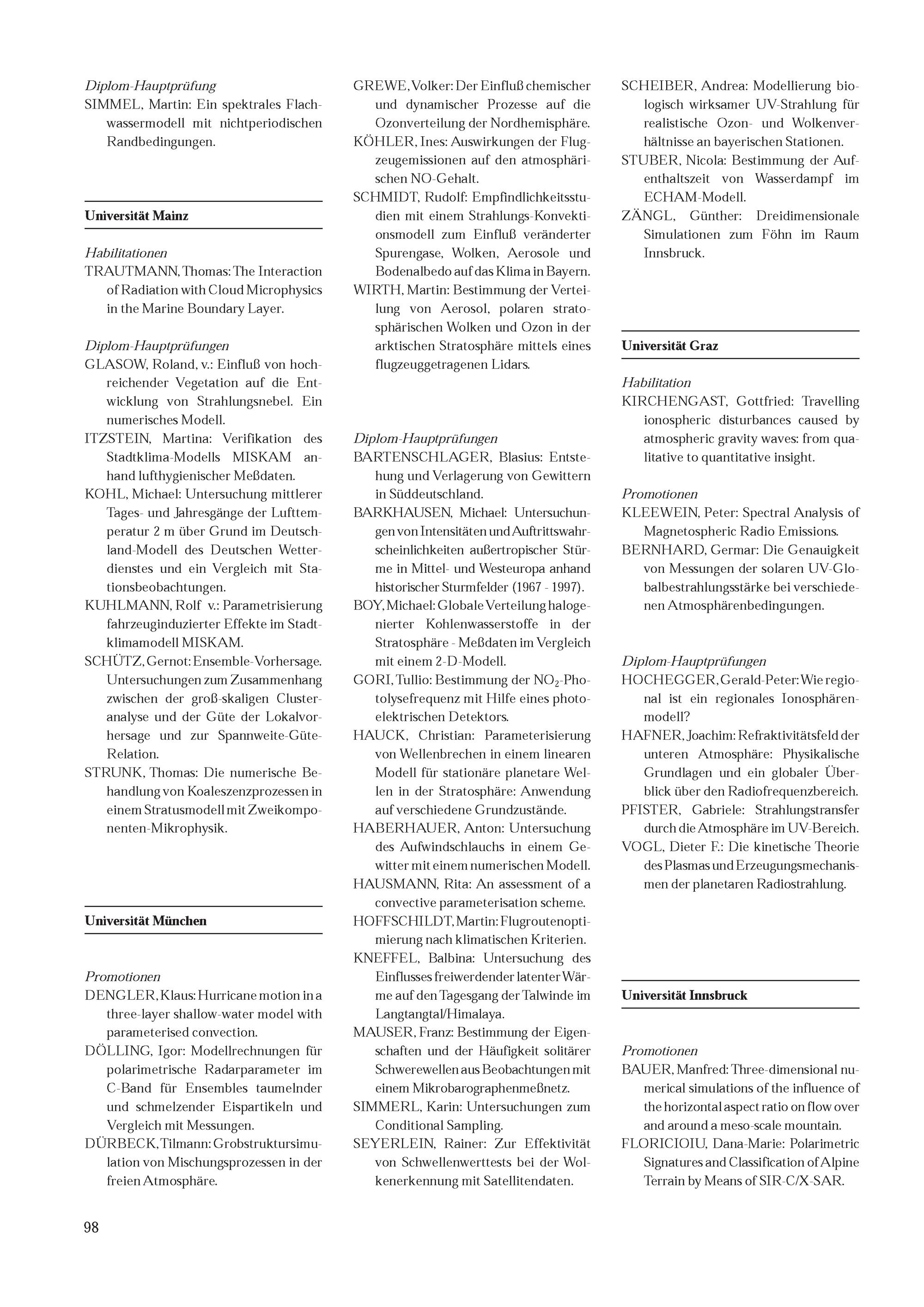 Diplom-Hauptprüfung
SIMMEL, Martin: Ein spektrales Flachwassermodell mit nichtperiodischen Randbedingungen.

Universität Mainz

Habilitationen
TRAUTMANN, Thomas: The Interaction of Radiation with Cloud Microphysics in the Marine Boundary Layer.

Diplom-Hauptprüfungen
GLASOW, Roland, v.: Einfluß von hochreichender Vegetation auf die Entwicklung von Strahlungsnebel. Ein numerisches Modell.
ITZSTEIN, Martina: Verifikation des Stadtklima-Modells MISKAM anhand lufthygienischer Meßdaten.
KOHL, Michael: Untersuchung mittlerer Tages- und Jahresgänge der Lufttemperatur 2 m über Grund im Deutschland-Modell des Deutschen Wetterdienstes und ein Vergleich mit Stationsbeobachtungen.
KUHLMANN, Rolf v.: Parametrisierung fahrzeuginduzierter Effekte im Stadtklimamodell MISKAM.
SCHÜTZ, Gernot: Ensemble-Vorhersage. Untersuchungen zum Zusammenhang zwischen der groß-skaligen Clusteranalyse und der Güte der Lokalvorhersage und zur Spannweite-Güte-Relation.
STRUNK, Thomas: Die numerische Behandlung von Koaleszenzprozessen in einem Stratusmodell mit Zweikomponenten-Mikrophysik.

Universität München

Promotionen
DENGLER, Klaus: Hurricane motion in a three-layer shallow-water model with parameterised convection.
DÖLLING, Igor: Modellrechnungen für polarimetrische Radarparameter im C-Band für Ensembles taumelnder und schmelzender Eispartikeln und Vergleich mit Messungen.
DÜRBECK, Tilmann: Grobstruktursimulation von Mischungsprozessen in der freien Atmosphäre.
GREWE, Volker: Der Einfluß chemischer und dynamischer Prozesse auf die Ozonverteilung der Nordhemisphäre.
KÖHLER, Ines: Auswirkungen der Flugzeugemissionen auf den atmosphärischen NO-Gehalt.
SCHMIDT, Rudolf: Empfindlichkeitsstudien mit einem Strahlungs-Konvektionsmodell zum Einfluß veränderter Spurengase, Wolken, Aerosole und Bodenalbedo auf das Klima in Bayern.
WIRTH, Martin: Bestimmung der Verteilung von Aerosol, polaren stratosphärischen Wolken und Ozon in der arktischen Stratosphäre mittels eines flugzeuggetragenen Lidars.

Diplom-Hauptprüfungen
BARTENSCHLAGER, Blasius: Entstehung und Verlagerung von Gewittern in Süddeutschland.
BARKHAUSEN, Michael: Untersuchungen von Intensitäten und Auftrittswahrscheinlichkeiten außertropischer Stürme in Mittel- und Westeuropa anhand historischer Sturmfelder (1967 - 1997).
BOY, Michael: Globale Verteilung halogenierter Kohlenwasserstoffe in der Stratosphäre - Meßdaten im Vergleich mit einem 2-D-Modell.
GORI, Tullio: Bestimmung der $NO_2$-Photolysefrequenz mit Hilfe eines photoelektrischen Detektors.
HAUCK, Christian: Parameterisierung von Wellenbrechen in einem linearen Modell für stationäre planetare Wellen in der Stratosphäre: Anwendung auf verschiedene Grundzustände.
HABERHAUER, Anton: Untersuchung des Aufwindschlauchs in einem Gewitter mit einem numerischen Modell.
HAUSMANN, Rita: An assessment of a convective parameterisation scheme.
HOFFSCHILDT, Martin: Flugroutenoptimierung nach klimatischen Kriterien.
KNEFFEL, Balbina: Untersuchung des Einflusses freiwerdender latenter Wärme auf den Tagesgang der Talwinde im Langtangtal/Himalaya.
MAUSER, Franz: Bestimmung der Eigenschaften und der Häufigkeit solitärer Schwerewellen aus Beobachtungen mit einem Mikrobarographenmeßnetz.
SIMMERL, Karin: Untersuchungen zum Conditional Sampling.
SEYERLEIN, Rainer: Zur Effektivität von Schwellenwerttests bei der Wolkenerkennung mit Satellitendaten.
SCHEIBER, Andrea: Modellierung biologisch wirksamer UV-Strahlung für realistische Ozon- und Wolkenverhältnisse an bayerischen Stationen.
STUBER, Nicola: Bestimmung der Aufenthaltszeit von Wasserdampf im ECHAM-Modell.
ZÄNGL, Günther: Dreidimensionale Simulationen zum Föhn im Raum Innsbruck.

Universität Graz

Habilitation
KIRCHENGAST, Gottfried: Travelling ionospheric disturbances caused by atmospheric gravity waves: from qualitative to quantitative insight.

Promotionen
KLEEWEIN, Peter: Spectral Analysis of Magnetospheric Radio Emissions.
BERNHARD, Germar: Die Genauigkeit von Messungen der solaren UV-Globalbestrahlungsstärke bei verschiedenen Atmosphärenbedingungen.

Diplom-Hauptprüfungen
HOCHEGGER, Gerald-Peter: Wie regional ist ein regionales Ionosphärenmodell?
HAFNER, Joachim: Refraktivitätsfeld der unteren Atmosphäre: Physikalische Grundlagen und ein globaler Überblick über den Radiofrequenzbereich.
PFISTER, Gabriele: Strahlungstransfer durch die Atmosphäre im UV-Bereich.
VOGL, Dieter F.: Die kinetische Theorie des Plasmas und Erzeugungsmechanismen der planetaren Radiostrahlung.

Universität Innsbruck

Promotionen
BAUER, Manfred: Three-dimensional numerical simulations of the influence of the horizontal aspect ratio on flow over and around a meso-scale mountain.
FLORICIOIU, Dana-Marie: Polarimetric Signatures and Classification of Alpine Terrain by Means of SIR-C/X-SAR.

98